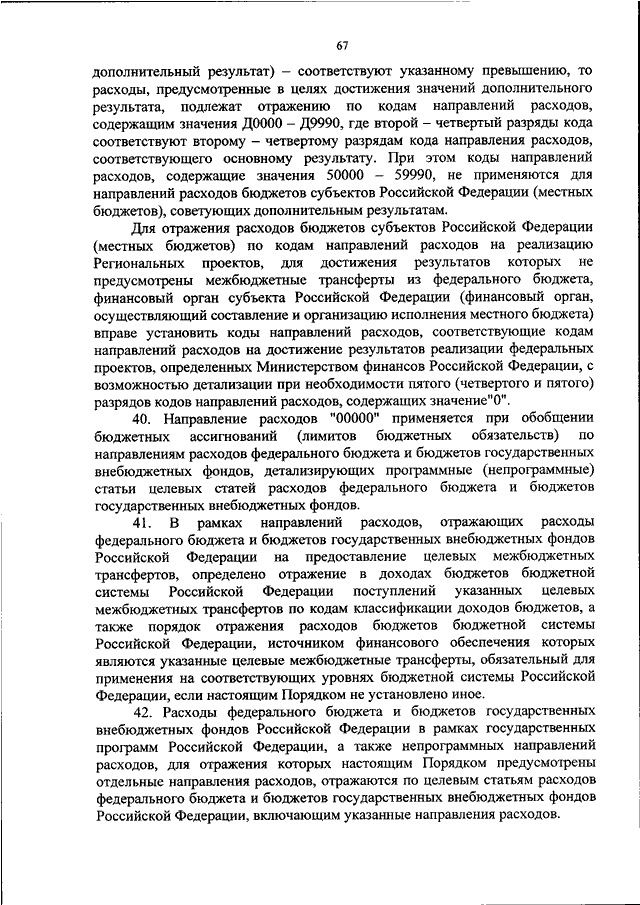 67

дополнительный результат) – соответствуют указанному превышению, то расходы, предусмотренные в целях достижения значений дополнительного результата, подлежат отражению по кодам направлений расходов, содержащим значения Д0000 – Д9990, где второй – четвертый разряды кода соответствуют второму – четвертому разрядам кода направления расходов, соответствующего основному результату. При этом коды направлений расходов, содержащие значения 50000 – 59990, не применяются для направлений расходов бюджетов субъектов Российской Федерации (местных бюджетов), советующих дополнительным результатам.

Для отражения расходов бюджетов субъектов Российской Федерации (местных бюджетов) по кодам направлений расходов на реализацию Региональных проектов, для достижения результатов которых не предусмотрены межбюджетные трансферты из федерального бюджета, финансовый орган субъекта Российской Федерации (финансовый орган, осуществляющий составление и организацию исполнения местного бюджета) вправе установить коды направлений расходов, соответствующие кодам направлений расходов на достижение результатов реализации федеральных проектов, определенных Министерством финансов Российской Федерации, с возможностью детализации при необходимости пятого (четвертого и пятого) разрядов кодов направлений расходов, содержащих значение"0".

40. Направление расходов "00000" применяется при обобщении бюджетных ассигнований (лимитов бюджетных обязательств) по направлениям расходов федерального бюджета и бюджетов государственных внебюджетных фондов, детализирующих программные (непрограммные) статьи целевых статей расходов федерального бюджета и бюджетов государственных внебюджетных фондов.

41. В рамках направлений расходов, отражающих расходы федерального бюджета и бюджетов государственных внебюджетных фондов Российской Федерации на предоставление целевых межбюджетных трансфертов, определено отражение в доходах бюджетов бюджетной системы Российской Федерации поступлений указанных целевых межбюджетных трансфертов по кодам классификации доходов бюджетов, а также порядок отражения расходов бюджетов бюджетной системы Российской Федерации, источником финансового обеспечения которых являются указанные целевые межбюджетные трансферты, обязательный для применения на соответствующих уровнях бюджетной системы Российской Федерации, если настоящим Порядком не установлено иное.

42. Расходы федерального бюджета и бюджетов государственных внебюджетных фондов Российской Федерации в рамках государственных программ Российской Федерации, а также непрограммных направлений расходов, для отражения которых настоящим Порядком предусмотрены отдельные направления расходов, отражаются по целевым статьям расходов федерального бюджета и бюджетов государственных внебюджетных фондов Российской Федерации, включающим указанные направления расходов.